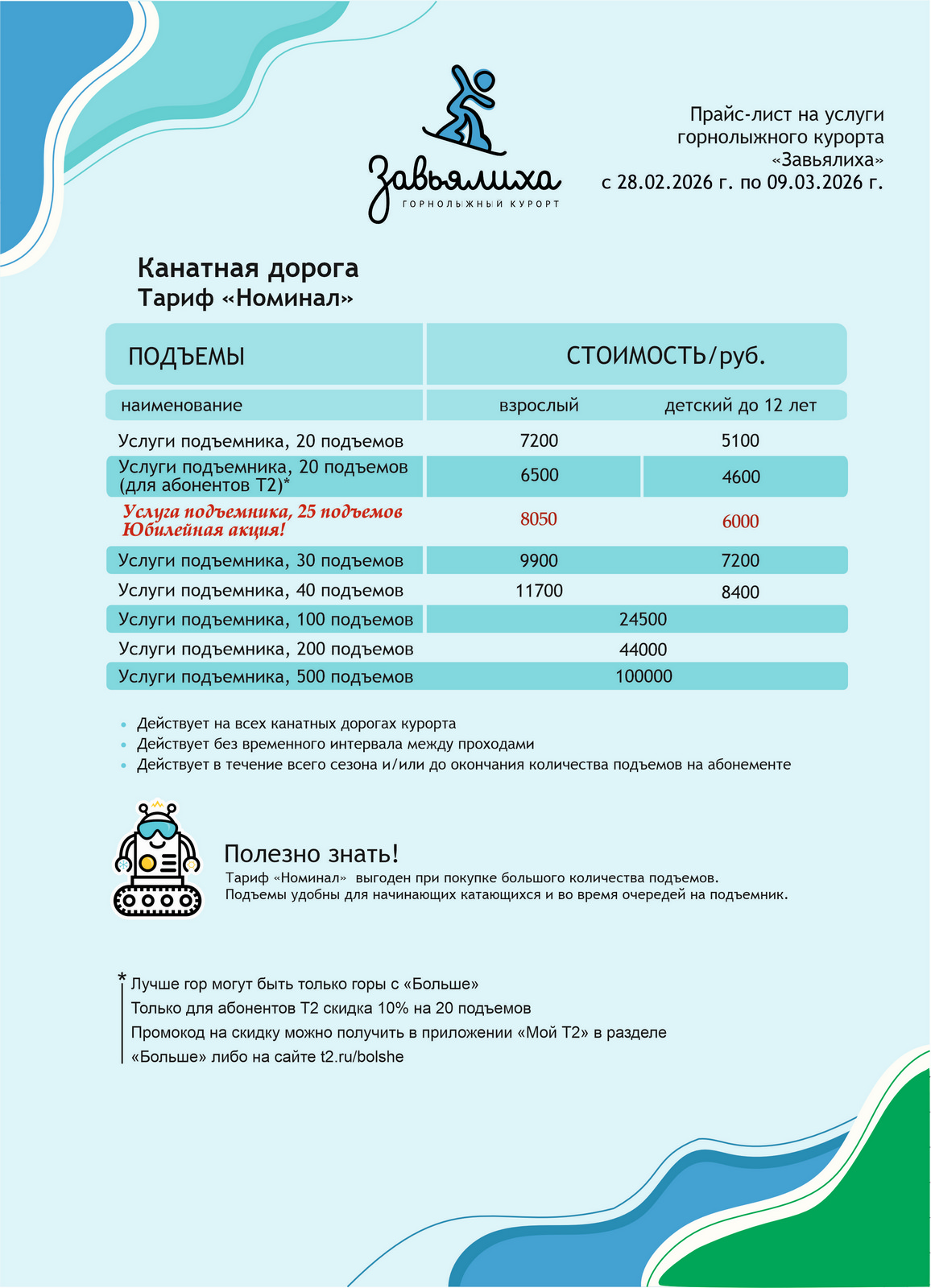 Завьялиха
ГОРНОЛЫЖНЫЙ КУРОРТ

Прайс-лист на услуги горнолыжного курорта «Завьялиха» с 28.02.2026 г. по 09.03.2026 г.

Канатная дорога
Тариф «Номинал»

| ПОДЪЕМЫ | СТОИМОСТЬ/руб. | |
|---|---|---|
| наименование | взрослый | детский до 12 лет |
| Услуги подъемника, 20 подъемов | 7200 | 5100 |
| Услуги подъемника, 20 подъемов (для абонентов Т2)* | 6500 | 4600 |
| Услуга подъемника, 25 подъемов Юбилейная акция! | 8050 | 6000 |
| Услуги подъемника, 30 подъемов | 9900 | 7200 |
| Услуги подъемника, 40 подъемов | 11700 | 8400 |
| Услуги подъемника, 100 подъемов | 24500 | |
| Услуги подъемника, 200 подъемов | 44000 | |
| Услуги подъемника, 500 подъемов | 100000 | |

• Действует на всех канатных дорогах курорта
• Действует без временного интервала между проходами
• Действует в течение всего сезона и/или до окончания количества подъемов на абонементе

Полезно знать!
Тариф «Номинал» выгоден при покупке большого количества подъемов.
Подъемы удобны для начинающих катающихся и во время очередей на подъемник.

* Лучше гор могут быть только горы с «Больше»
Только для абонентов Т2 скидка 10% на 20 подъемов
Промокод на скидку можно получить в приложении «Мой Т2» в разделе «Больше» либо на сайте t2.ru/bolshe